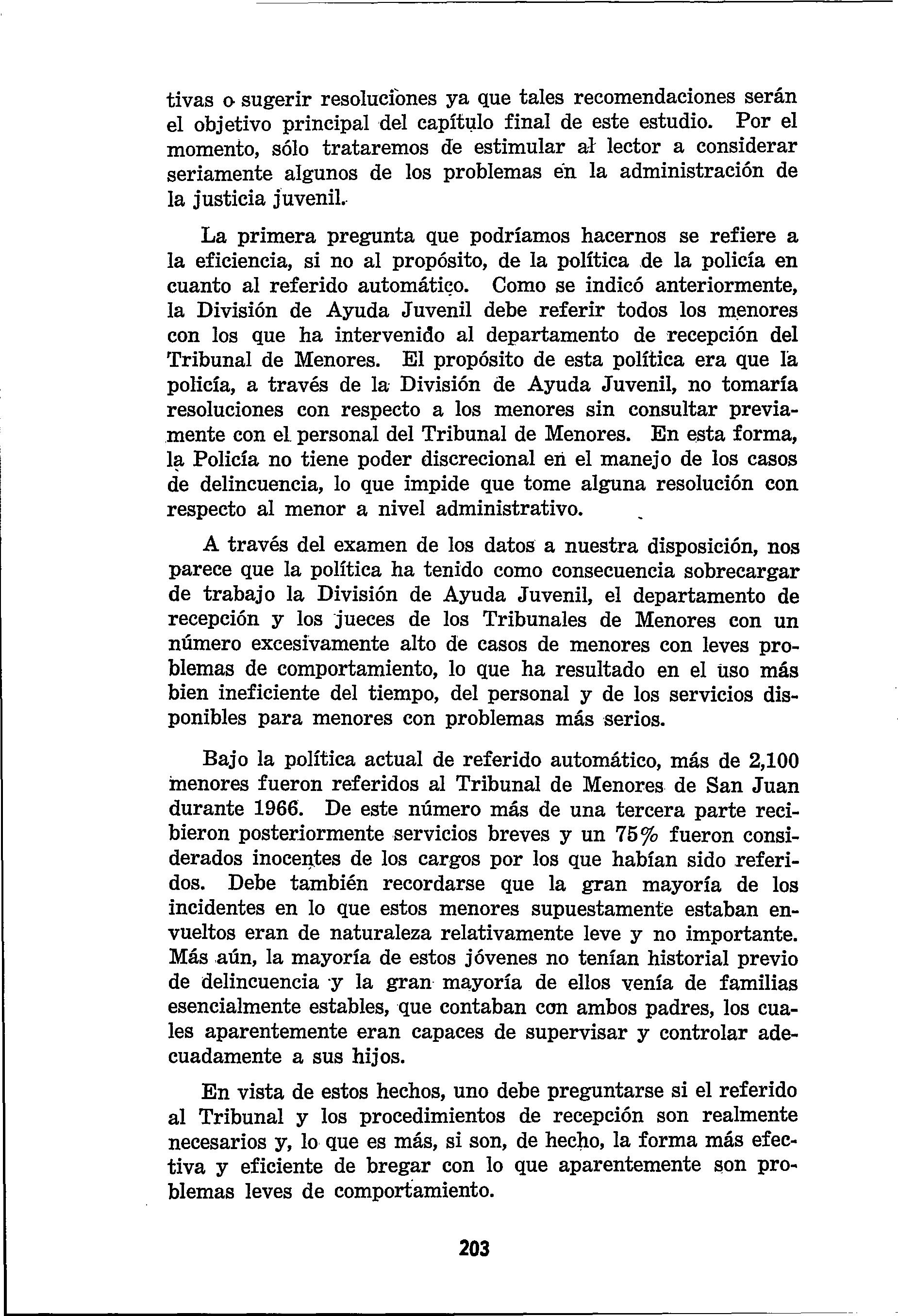 tivas o sugerir resoluciones ya que tales recomendaciones serán el objetivo principal del capítulo final de este estudio. Por el momento, sólo trataremos de estimular al lector a considerar seriamente algunos de los problemas en la administración de la justicia juvenil.

La primera pregunta que podríamos hacernos se refiere a la eficiencia, si no al propósito, de la política de la policía en cuanto al referido automático. Como se indicó anteriormente, la División de Ayuda Juvenil debe referir todos los menores con los que ha intervenido al departamento de recepción del Tribunal de Menores. El propósito de esta política era que la policía, a través de la División de Ayuda Juvenil, no tomaría resoluciones con respecto a los menores sin consultar previamente con el personal del Tribunal de Menores. En esta forma, la Policía no tiene poder discrecional en el manejo de los casos de delincuencia, lo que impide que tome alguna resolución con respecto al menor a nivel administrativo.

A través del examen de los datos a nuestra disposición, nos parece que la política ha tenido como consecuencia sobrecargar de trabajo la División de Ayuda Juvenil, el departamento de recepción y los jueces de los Tribunales de Menores con un número excesivamente alto de casos de menores con leves problemas de comportamiento, lo que ha resultado en el uso más bien ineficiente del tiempo, del personal y de los servicios disponibles para menores con problemas más serios.

Bajo la política actual de referido automático, más de 2,100 menores fueron referidos al Tribunal de Menores de San Juan durante 1966. De este número más de una tercera parte recibieron posteriormente servicios breves y un 75% fueron considerados inocentes de los cargos por los que habían sido referidos. Debe también recordarse que la gran mayoría de los incidentes en lo que estos menores supuestamente estaban envueltos eran de naturaleza relativamente leve y no importante. Más aún, la mayoría de estos jóvenes no tenían historial previo de delincuencia y la gran mayoría de ellos venía de familias esencialmente estables, que contaban con ambos padres, los cuales aparentemente eran capaces de supervisar y controlar adecuadamente a sus hijos.

En vista de estos hechos, uno debe preguntarse si el referido al Tribunal y los procedimientos de recepción son realmente necesarios y, lo que es más, si son, de hecho, la forma más efectiva y eficiente de bregar con lo que aparentemente son problemas leves de comportamiento.

203